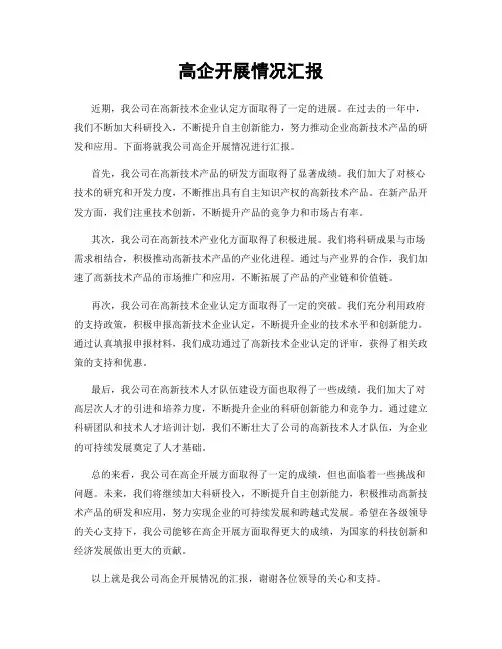 高企开展情况汇报

近期，我公司在高新技术企业认定方面取得了一定的进展。在过去的一年中，我们不断加大科研投入，不断提升自主创新能力，努力推动企业高新技术产品的研发和应用。下面将就我公司高企开展情况进行汇报。

首先，我公司在高新技术产品的研发方面取得了显著成绩。我们加大了对核心技术的研究和开发力度，不断推出具有自主知识产权的高新技术产品。在新产品开发方面，我们注重技术创新，不断提升产品的竞争力和市场占有率。

其次，我公司在高新技术产业化方面取得了积极进展。我们将科研成果与市场需求相结合，积极推动高新技术产品的产业化进程。通过与产业界的合作，我们加速了高新技术产品的市场推广和应用，不断拓展了产品的产业链和价值链。

再次，我公司在高新技术企业认定方面取得了一定的突破。我们充分利用政府的支持政策，积极申报高新技术企业认定，不断提升企业的技术水平和创新能力。通过认真填报申报材料，我们成功通过了高新技术企业认定的评审，获得了相关政策的支持和优惠。

最后，我公司在高新技术人才队伍建设方面也取得了一些成绩。我们加大了对高层次人才的引进和培养力度，不断提升企业的科研创新能力和竞争力。通过建立科研团队和技术人才培训计划，我们不断壮大了公司的高新技术人才队伍，为企业的可持续发展奠定了人才基础。

总的来看，我公司在高企开展方面取得了一定的成绩，但也面临着一些挑战和问题。未来，我们将继续加大科研投入，不断提升自主创新能力，积极推动高新技术产品的研发和应用，努力实现企业的可持续发展和跨越式发展。希望在各级领导的关心支持下，我公司能够在高企开展方面取得更大的成绩，为国家的科技创新和经济发展做出更大的贡献。

以上就是我公司高企开展情况的汇报，谢谢各位领导的关心和支持。